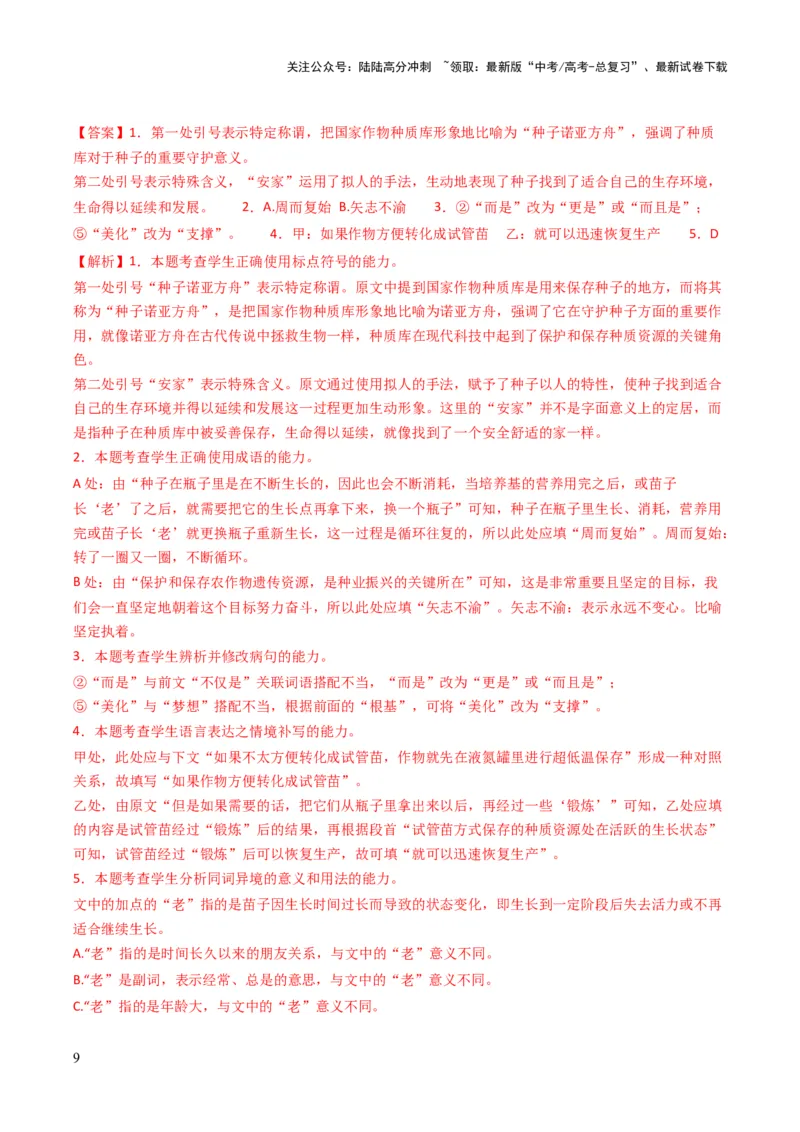 关注公众号：陆陆高分冲刺 ~领取：最新版“中考/高考-总复习”、最新试卷下载

【答案】1．第一处引号表示特定称谓，把国家作物种质库形象地比喻为“种子诺亚方舟”，强调了种质库对于种子的重要守护意义。
第二处引号表示特殊含义，“安家”运用了拟人的手法，生动地表现了种子找到了适合自己的生存环境，生命得以延续和发展。 2．A.周而复始 B.矢志不渝 3．②“而是”改为“更是”或“而且是”；⑤“美化”改为“支撑”。 4．甲：如果作物方便转化成试管苗 乙：就可以迅速恢复生产 5．D

【解析】1．本题考查学生正确使用标点符号的能力。
第一处引号“种子诺亚方舟”表示特定称谓。原文中提到国家作物种质库是用来保存种子的地方，而将其称为“种子诺亚方舟”，是把国家作物种质库形象地比喻为诺亚方舟，强调了它在守护种子方面的重要作用，就像诺亚方舟在古代传说中拯救生物一样，种质库在现代科技中起到了保护和保存种质资源的关键角色。
第二处引号“安家”表示特殊含义。原文通过使用拟人的手法，赋予了种子以人的特性，使种子找到适合自己的生存环境并得以延续和发展这一过程更加生动形象。这里的“安家”并不是字面意义上的定居，而是指种子在种质库中被妥善保存，生命得以延续，就像找到了一个安全舒适的家一样。
2．本题考查学生正确使用成语的能力。
A处：由“种子在瓶子里是在不断生长的，因此也会不断消耗，当培养基的营养用完之后，或苗子长‘老’了之后，就需要把它的生长点再拿下来，换一个瓶子”可知，种子在瓶子里生长、消耗，营养用完或苗子长‘老’就更换瓶子重新生长，这一过程是循环往复的，所以此处应填“周而复始”。周而复始：转了一圈又一圈，不断循环。
B处：由“保护和保存农作物遗传资源，是种业振兴的关键所在”可知，这是非常重要且坚定的目标，我们会一直坚定地朝着这个目标努力奋斗，所以此处应填“矢志不渝”。矢志不渝：表示永远不变心。比喻坚定执着。
3．本题考查学生辨析并修改病句的能力。
②“而是”与前文“不仅是”关联词语搭配不当，“而是”改为“更是”或“而且是”；
⑤“美化”与“梦想”搭配不当，根据前面的“根基”，可将“美化”改为“支撑”。
4．本题考查学生语言表达之情境补写的能力。
甲处，此处应与下文“如果不太方便转化成试管苗，作物就先在液氮罐里进行超低温保存”形成一种对照关系，故填写“如果作物方便转化成试管苗”。
乙处，由原文“但是如果需要的话，把它们从瓶子里拿出来以后，再经过一些‘锻炼’”可知，乙处应填的内容是试管苗经过“锻炼”后的结果，再根据段首“试管苗方式保存的种质资源处在活跃的生长状态”可知，试管苗经过“锻炼”后可以恢复生产，故可填“就可以迅速恢复生产”。
5．本题考查学生分析同词异境的意义和用法的能力。
文中的加点的“老”指的是苗子因生长时间过长而导致的状态变化，即生长到一定阶段后失去活力或不再适合继续生长。
A.“老”指的是时间长久以来的朋友关系，与文中的“老”意义不同。
B.“老”是副词，表示经常、总是的意思，与文中的“老”意义不同。
C.“老”指的是年龄大，与文中的“老”意义不同。

9